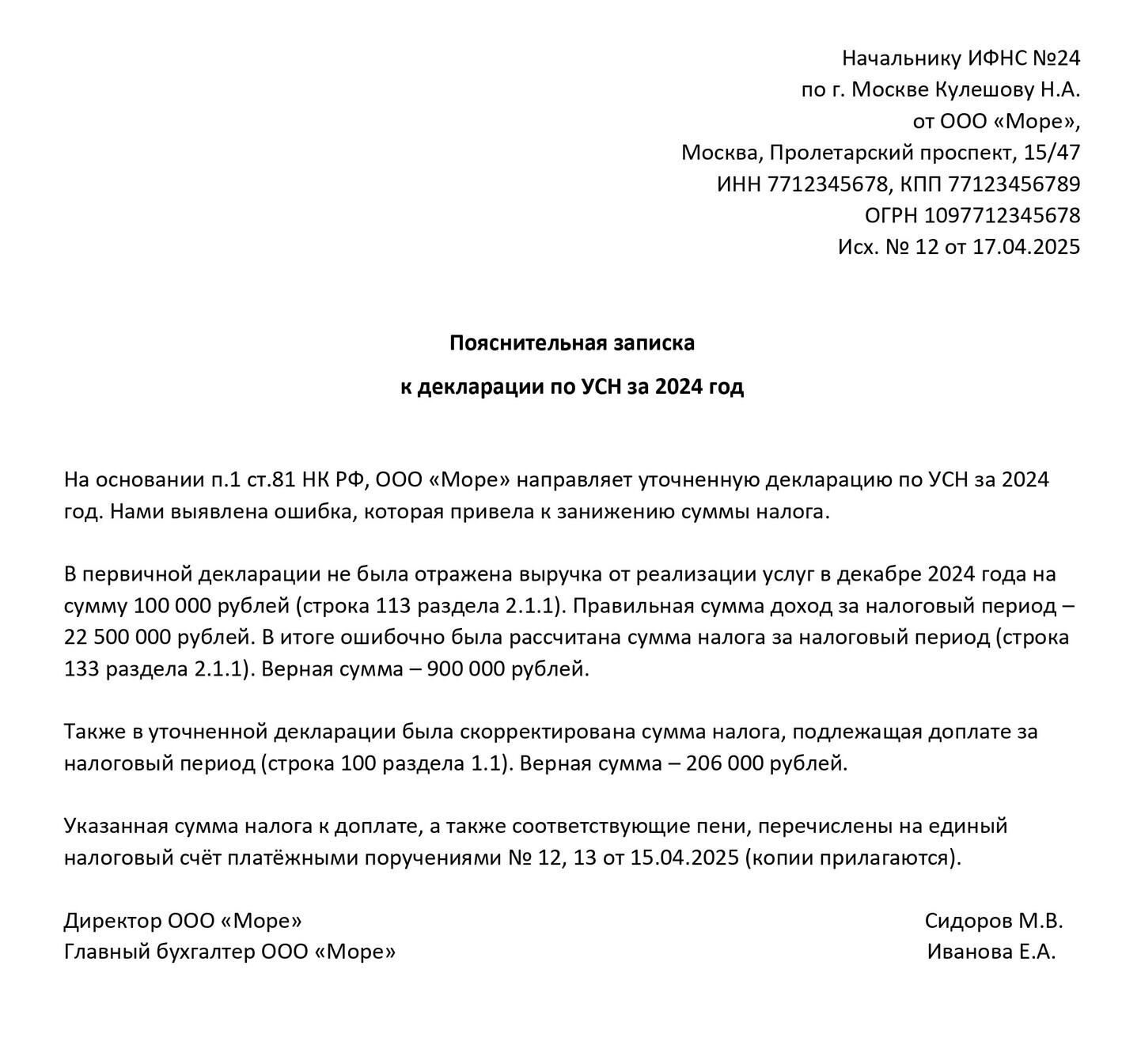 Начальнику ИФНС №24
по г. Москве Кулешову Н.А.
от ООО «Море»,
Москва, Пролетарский проспект, 15/47
ИНН 7712345678, КПП 77123456789
ОГРН 1097712345678
Исх. № 12 от 17.04.2025

Пояснительная записка
к декларации по УСН за 2024 год

На основании п.1 ст.81 НК РФ, ООО «Море» направляет уточненную декларацию по УСН за 2024 год. Нами выявлена ошибка, которая привела к занижению суммы налога.

В первичной декларации не была отражена выручка от реализации услуг в декабре 2024 года на сумму 100 000 рублей (строка 113 раздела 2.1.1). Правильная сумма доход за налоговый период – 22 500 000 рублей. В итоге ошибочно была рассчитана сумма налога за налоговый период (строка 133 раздела 2.1.1). Верная сумма – 900 000 рублей.

Также в уточненной декларации была скорректирована сумма налога, подлежащая доплате за налоговый период (строка 100 раздела 1.1). Верная сумма – 206 000 рублей.

Указанная сумма налога к доплате, а также соответствующие пени, перечислены на единый налоговый счёт платёжными поручениями № 12, 13 от 15.04.2025 (копии прилагаются).

Директор ООО «Море» Сидоров М.В.
Главный бухгалтер ООО «Море» Иванова Е.А.